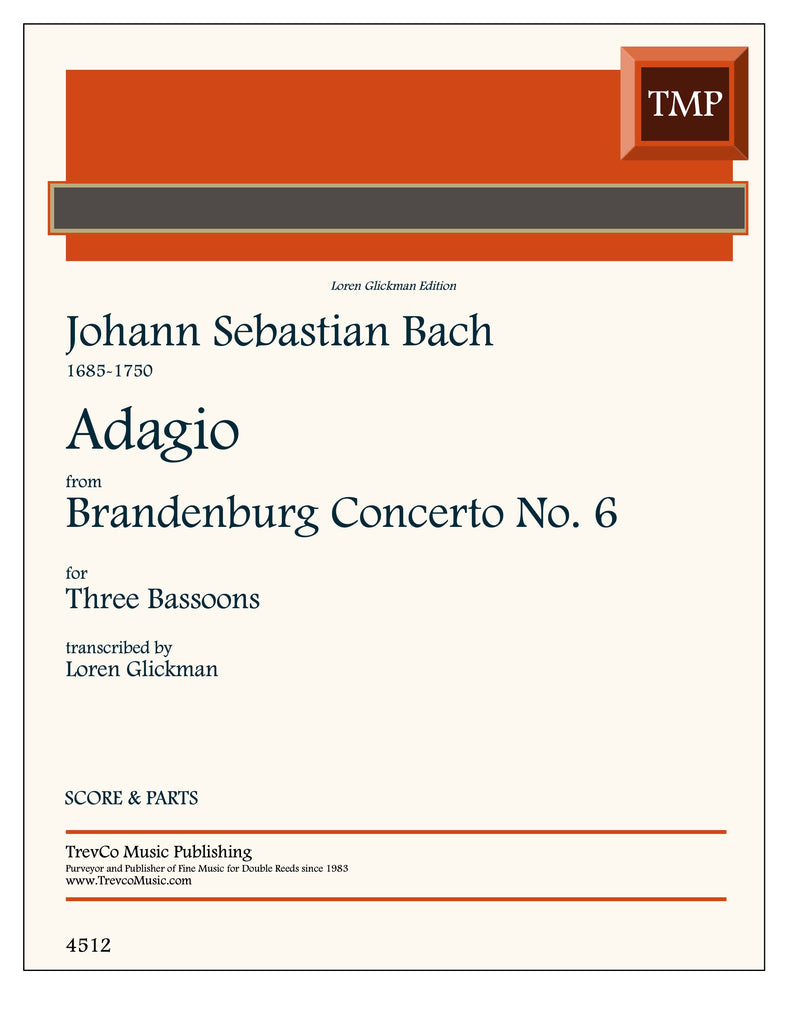 TMP

Loren Glickman Edition

Johann Sebastian Bach
1685-1750

Adagio

from
Brandenburg Concerto No. 6

for
Three Bassoons

transcribed by
Loren Glickman

SCORE & PARTS

TrevCo Music Publishing
Purveyor and Publisher of Fine Music for Double Reeds since 1983
www.TrevcoMusic.com

4512